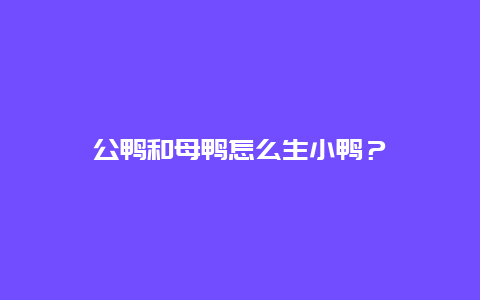 公鸭和母鸭怎么生小鸭？